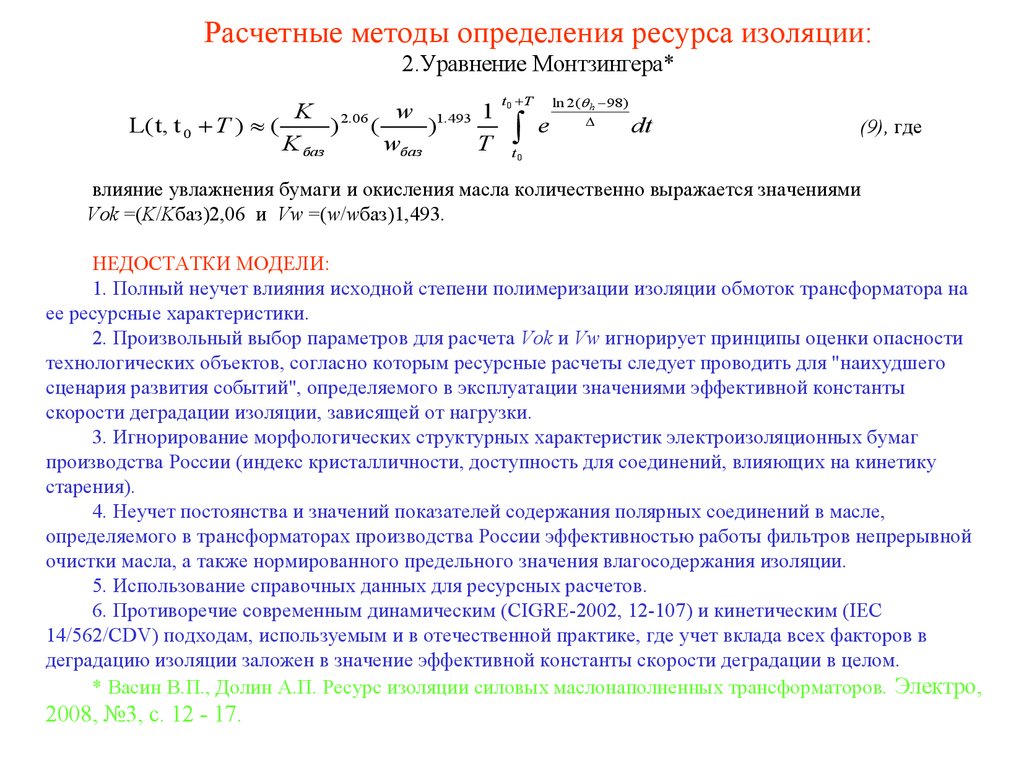 Расчетные методы определения ресурса изоляции:
2.Уравнение Монтзингера*

$L(t, t_0 + T) \approx (\frac{K}{K_{баз}})^{2.06} (\frac{w}{w_{баз}})^{1.493} \frac{1}{T} \int_{t_0}^{t_0+T} e^{\frac{\ln 2(\theta_h - 98)}{\Delta}} dt$ (9), где

влияние увлажнения бумаги и окисления масла количественно выражается значениями Vok =(K/Kбаз)2,06 и Vw =(w/wбаз)1,493.

НЕДОСТАТКИ МОДЕЛИ:
1. Полный неучет влияния исходной степени полимеризации изоляции обмоток трансформатора на ее ресурсные характеристики.
2. Произвольный выбор параметров для расчета Vok и Vw игнорирует принципы оценки опасности технологических объектов, согласно которым ресурсные расчеты следует проводить для "наихудшего сценария развития событий", определяемого в эксплуатации значениями эффективной константы скорости деградации изоляции, зависящей от нагрузки.
3. Игнорирование морфологических структурных характеристик электроизоляционных бумаг производства России (индекс кристалличности, доступность для соединений, влияющих на кинетику старения).
4. Неучет постоянства и значений показателей содержания полярных соединений в масле, определяемого в трансформаторах производства России эффективностью работы фильтров непрерывной очистки масла, а также нормированного предельного значения влагосодержания изоляции.
5. Использование справочных данных для ресурсных расчетов.
6. Противоречие современным динамическим (CIGRE-2002, 12-107) и кинетическим (IEC 14/562/CDV) подходам, используемым и в отечественной практике, где учет вклада всех факторов в деградацию изоляции заложен в значение эффективной константы скорости деградации в целом.
* Васин В.П., Долин А.П. Ресурс изоляции силовых маслонаполненных трансформаторов. Электро, 2008, №3, с. 12 - 17.